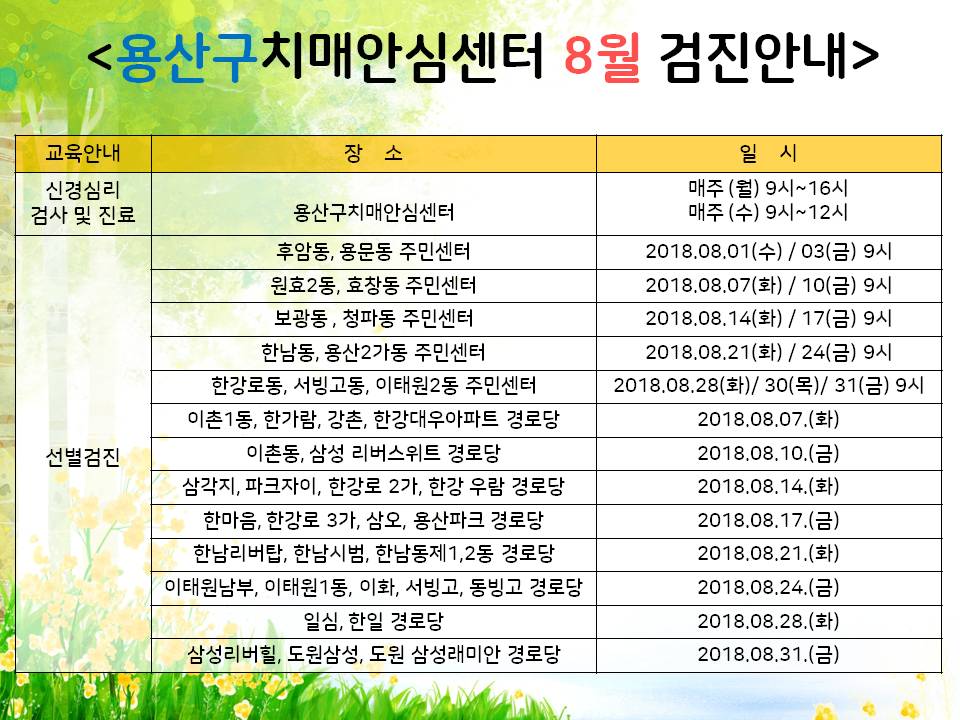 <용산구치매안심센터 8월 검진안내>

| 교육안내 | 장 소 | 일 시 |
|---|---|---|
| 신경심리 검사 및 진료 | 용산구치매안심센터 | 매주 (월) 9시~16시 매주 (수) 9시~12시 |
| 선별검진 | 후암동, 용문동 주민센터 | 2018.08.01(수) / 03(금) 9시 |
| | 원효2동, 효창동 주민센터 | 2018.08.07(화) / 10(금) 9시 |
| | 보광동 , 청파동 주민센터 | 2018.08.14(화) / 17(금) 9시 |
| | 한남동, 용산2가동 주민센터 | 2018.08.21(화) / 24(금) 9시 |
| | 한강로동, 서빙고동, 이태원2동 주민센터 | 2018.08.28(화)/ 30(목)/ 31(금) 9시 |
| | 이촌1동, 한가람, 강촌, 한강대우아파트 경로당 | 2018.08.07.(화) |
| | 이촌동, 삼성 리버스위트 경로당 | 2018.08.10.(금) |
| | 삼각지, 파크자이, 한강로 2가, 한강 우람 경로당 | 2018.08.14.(화) |
| | 한마음, 한강로 3가, 삼오, 용산파크 경로당 | 2018.08.17.(금) |
| | 한남리버탑, 한남시범, 한남동제1,2동 경로당 | 2018.08.21.(화) |
| | 이태원남부, 이태원1동, 이화, 서빙고, 동빙고 경로당 | 2018.08.24.(금) |
| | 일심, 한일 경로당 | 2018.08.28.(화) |
| | 삼성리버힐, 도원삼성, 도원 삼성래미안 경로당 | 2018.08.31.(금) |